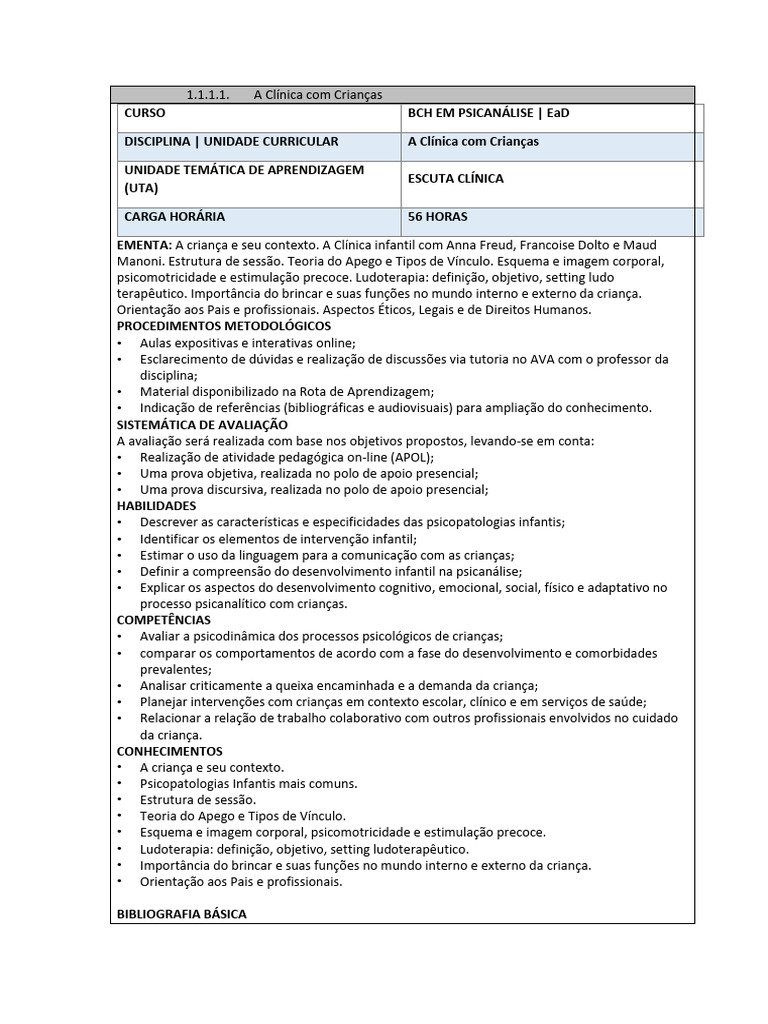 1.1.1.1. A Clínica com Crianças

| CURSO | BCH EM PSICANÁLISE \| EaD |
|---|---|
| DISCIPLINA \| UNIDADE CURRICULAR | A Clínica com Crianças |
| UNIDADE TEMÁTICA DE APRENDIZAGEM (UTA) | ESCUTA CLÍNICA |
| CARGA HORÁRIA | 56 HORAS |

EMENTA: A criança e seu contexto. A Clínica infantil com Anna Freud, Francoise Dolto e Maud Manoni. Estrutura de sessão. Teoria do Apego e Tipos de Vínculo. Esquema e imagem corporal, psicomotricidade e estimulação precoce. Ludoterapia: definição, objetivo, setting ludo terapêutico. Importância do brincar e suas funções no mundo interno e externo da criança. Orientação aos Pais e profissionais. Aspectos Éticos, Legais e de Direitos Humanos.
PROCEDIMENTOS METODOLÓGICOS
• Aulas expositivas e interativas online;
• Esclarecimento de dúvidas e realização de discussões via tutoria no AVA com o professor da disciplina;
• Material disponibilizado na Rota de Aprendizagem;
• Indicação de referências (bibliográficas e audiovisuais) para ampliação do conhecimento.
SISTEMÁTICA DE AVALIAÇÃO
A avaliação será realizada com base nos objetivos propostos, levando-se em conta:
• Realização de atividade pedagógica on-line (APOL);
• Uma prova objetiva, realizada no polo de apoio presencial;
• Uma prova discursiva, realizada no polo de apoio presencial;
HABILIDADES
• Descrever as características e especificidades das psicopatologias infantis;
• Identificar os elementos de intervenção infantil;
• Estimar o uso da linguagem para a comunicação com as crianças;
• Definir a compreensão do desenvolvimento infantil na psicanálise;
• Explicar os aspectos do desenvolvimento cognitivo, emocional, social, físico e adaptativo no processo psicanalítico com crianças.
COMPETÊNCIAS
• Avaliar a psicodinâmica dos processos psicológicos de crianças;
• comparar os comportamentos de acordo com a fase do desenvolvimento e comorbidades prevalentes;
• Analisar criticamente a queixa encaminhada e a demanda da criança;
• Planejar intervenções com crianças em contexto escolar, clínico e em serviços de saúde;
• Relacionar a relação de trabalho colaborativo com outros profissionais envolvidos no cuidado da criança.
CONHECIMENTOS
• A criança e seu contexto.
• Psicopatologias Infantis mais comuns.
• Estrutura de sessão.
• Teoria do Apego e Tipos de Vínculo.
• Esquema e imagem corporal, psicomotricidade e estimulação precoce.
• Ludoterapia: definição, objetivo, setting ludoterapêutico.
• Importância do brincar e suas funções no mundo interno e externo da criança.
• Orientação aos Pais e profissionais.

BIBLIOGRAFIA BÁSICA